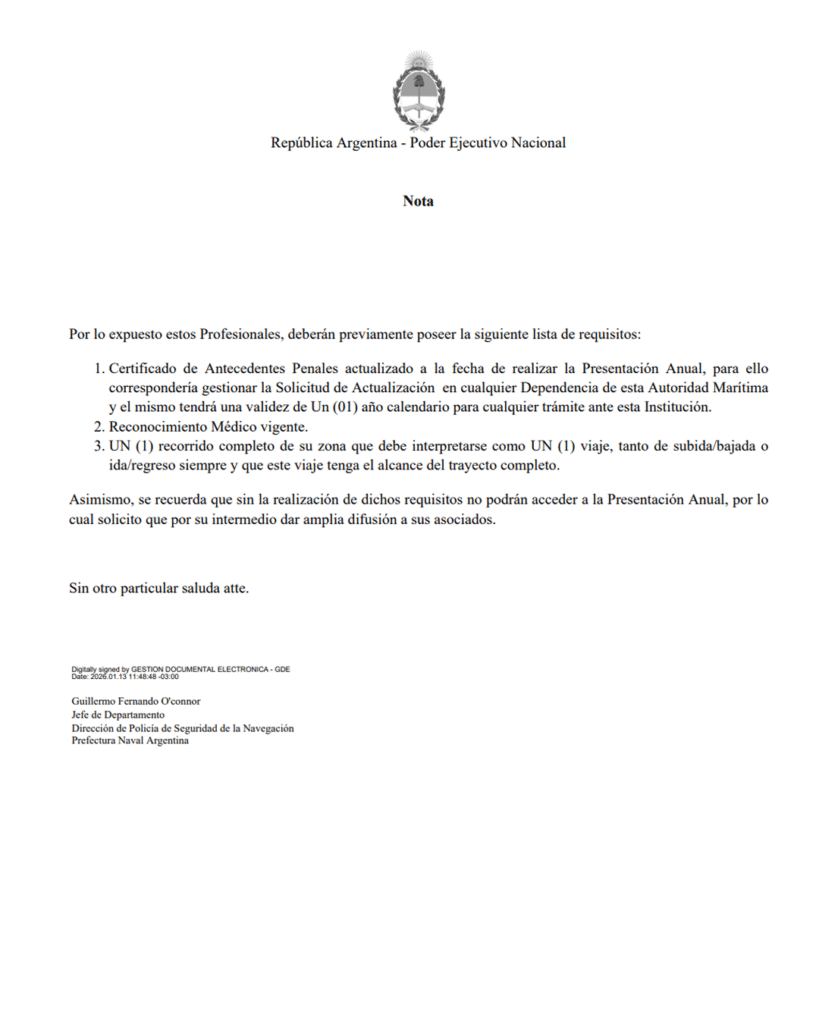 República Argentina - Poder Ejecutivo Nacional

Nota

Por lo expuesto estos Profesionales, deberán previamente poseer la siguiente lista de requisitos:

1. Certificado de Antecedentes Penales actualizado a la fecha de realizar la Presentación Anual, para ello correspondería gestionar la Solicitud de Actualización en cualquier Dependencia de esta Autoridad Marítima y el mismo tendrá una validez de Un (01) año calendario para cualquier trámite ante esta Institución.
2. Reconocimiento Médico vigente.
3. UN (1) recorrido completo de su zona que debe interpretarse como UN (1) viaje, tanto de subida/bajada o ida/regreso siempre y que este viaje tenga el alcance del trayecto completo.

Asimismo, se recuerda que sin la realización de dichos requisitos no podrán acceder a la Presentación Anual, por lo cual solicito que por su intermedio dar amplia difusión a sus asociados.

Sin otro particular saluda atte.

Digitally signed by GESTION DOCUMENTAL ELECTRONICA - GDE
Date: 2026.01.13 11:48:48 -03:00

Guillermo Fernando O'connor
Jefe de Departamento
Dirección de Policía de Seguridad de la Navegación
Prefectura Naval Argentina